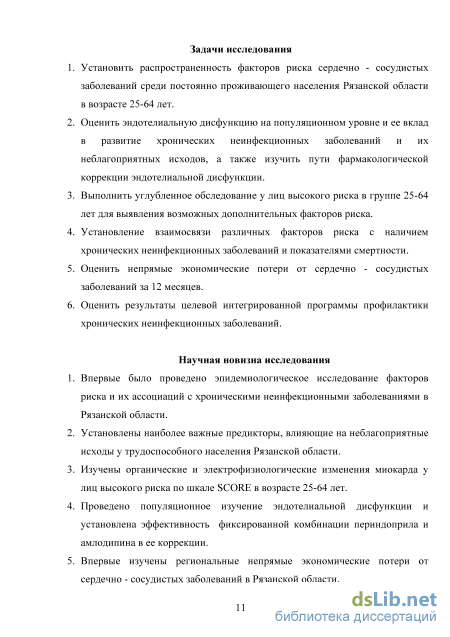 Задачи исследования

1. Установить распространенность факторов риска сердечно - сосудистых заболеваний среди постоянно проживающего населения Рязанской области в возрасте 25-64 лет.

2. Оценить эндотелиальную дисфункцию на популяционном уровне и ее вклад в развитие хронических неинфекционных заболеваний и их неблагоприятных исходов, а также изучить пути фармакологической коррекции эндотелиальной дисфункции.

3. Выполнить углубленное обследование у лиц высокого риска в группе 25-64 лет для выявления возможных дополнительных факторов риска.

4. Установление взаимосвязи различных факторов риска с наличием хронических неинфекционных заболеваний и показателями смертности.

5. Оценить непрямые экономические потери от сердечно - сосудистых заболеваний за 12 месяцев.

6. Оценить результаты целевой интегрированной программы профилактики хронических неинфекционных заболеваний.

Научная новизна исследования

1. Впервые было проведено эпидемиологическое исследование факторов риска и их ассоциаций с хроническими неинфекционными заболеваниями в Рязанской области.

2. Установлены наиболее важные предикторы, влияющие на неблагоприятные исходы у трудоспособного населения Рязанской области.

3. Изучены органические и электрофизиологические изменения миокарда у лиц высокого риска по шкале SCORE в возрасте 25-64 лет.

4. Проведено популяционное изучение эндотелиальной дисфункции и установлена эффективность фиксированной комбинации периндоприла и амлодипина в ее коррекции.

5. Впервые изучены региональные непрямые экономические потери от сердечно - сосудистых заболеваний в Рязанской области.

11

dsLib.net
библиотека диссертаций